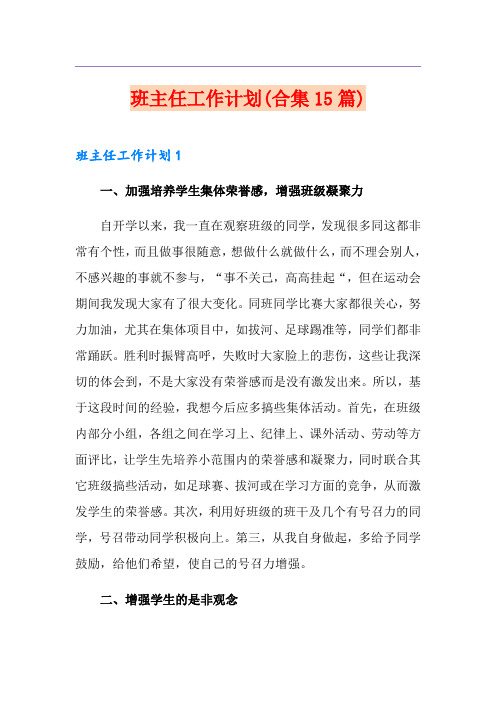 班主任工作计划(合集15篇)

班主任工作计划1

一、加强培养学生集体荣誉感，增强班级凝聚力

自开学以来，我一直在观察班级的同学，发现很多同这都非常有个性，而且做事很随意，想做什么就做什么，而不理会别人，不感兴趣的事就不参与，“事不关己，高高挂起“，但在运动会期间我发现大家有了很大变化。同班同学比赛大家都很关心，努力加油，尤其在集体项目中，如拔河、足球踢准等，同学们都非常踊跃。胜利时振臂高呼，失败时大家脸上的悲伤，这些让我深切的体会到，不是大家没有荣誉感而是没有激发出来。所以，基于这段时间的经验，我想今后应多搞些集体活动。首先，在班级内部分小组，各组之间在学习上、纪律上、课外活动、劳动等方面评比，让学生先培养小范围内的荣誉感和凝聚力，同时联合其它班级搞些活动，如足球赛、拔河或在学习方面的竞争，从而激发学生的荣誉感。其次，利用好班级的班干及几个有号召力的同学，号召带动同学积极向上。第三，从我自身做起，多给予同学鼓励，给他们希望，使自己的号召力增强。

二、增强学生的是非观念